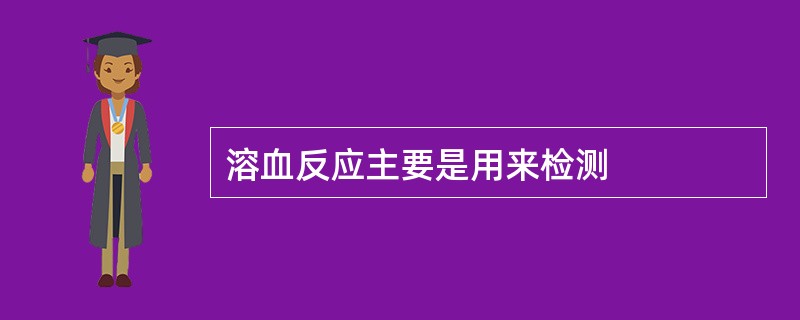 溶血反应主要是用来检测